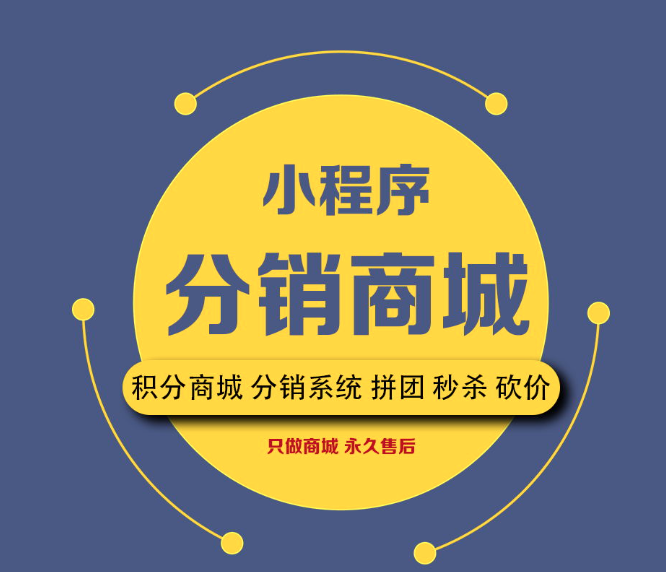 小程序
分销商城
积分商城 分销系统 拼团 秒杀 砍价
只做商城 永久售后